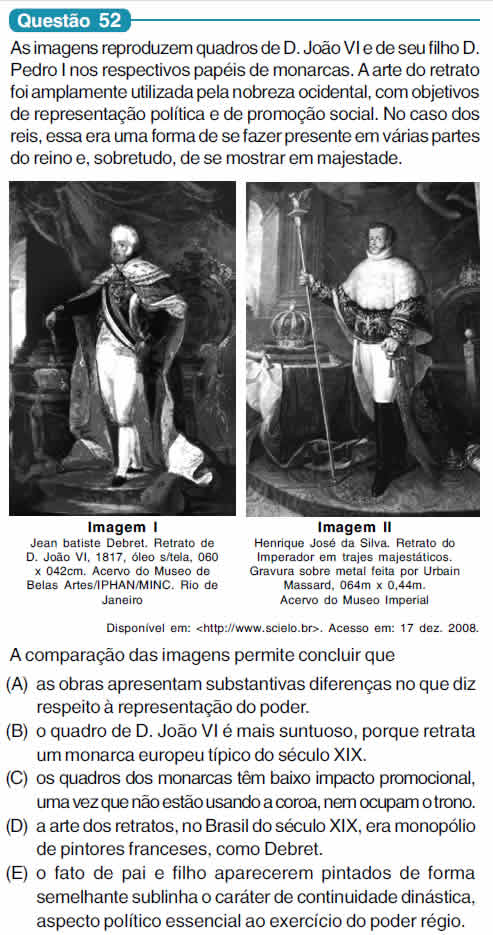 Questão 52

As imagens reproduzem quadros de D. João VI e de seu filho D. Pedro I nos respectivos papéis de monarcas. A arte do retrato foi amplamente utilizada pela nobreza ocidental, com objetivos de representação política e de promoção social. No caso dos reis, essa era uma forma de se fazer presente em várias partes do reino e, sobretudo, de se mostrar em majestade.

Imagem I
Jean batiste Debret. Retrato de D. João VI, 1817, óleo s/tela, 060 x 042cm. Acervo do Museo de Belas Artes/IPHAN/MINC. Rio de Janeiro

Imagem II
Henrique José da Silva. Retrato do Imperador em trajes majestáticos. Gravura sobre metal feita por Urbain Massard, 064m x 0,44m. Acervo do Museo Imperial

Disponível em: <http://www.scielo.br>. Acesso em: 17 dez. 2008.

A comparação das imagens permite concluir que

(A) as obras apresentam substantivas diferenças no que diz respeito à representação do poder.
(B) o quadro de D. João VI é mais suntuoso, porque retrata um monarca europeu típico do século XIX.
(C) os quadros dos monarcas têm baixo impacto promocional, uma vez que não estão usando a coroa, nem ocupam o trono.
(D) a arte dos retratos, no Brasil do século XIX, era monopólio de pintores franceses, como Debret.
(E) o fato de pai e filho aparecerem pintados de forma semelhante sublinha o caráter de continuidade dinástica, aspecto político essencial ao exercício do poder régio.